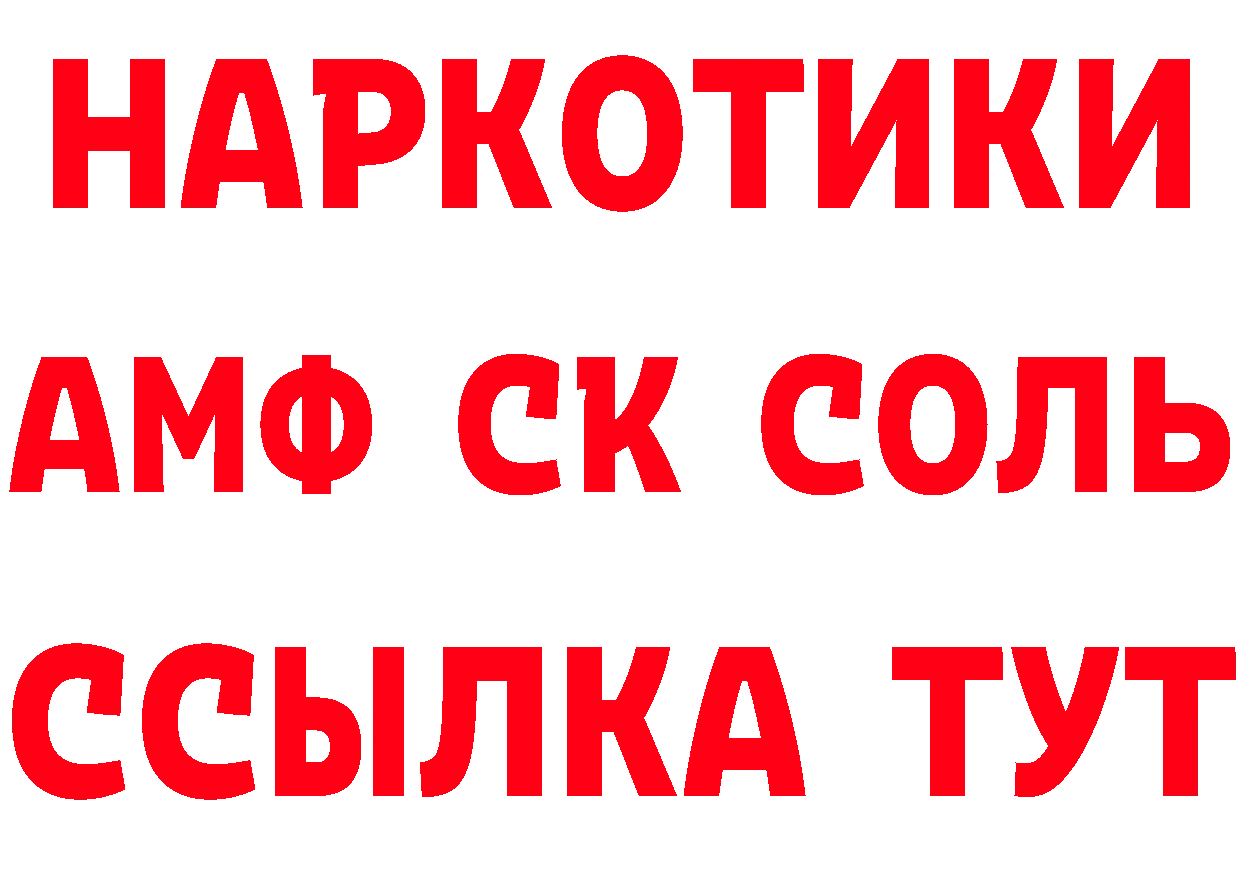 НАРКОТИКИ
АМФ СК СОЛЬ
ССЫЛКА ТУТ